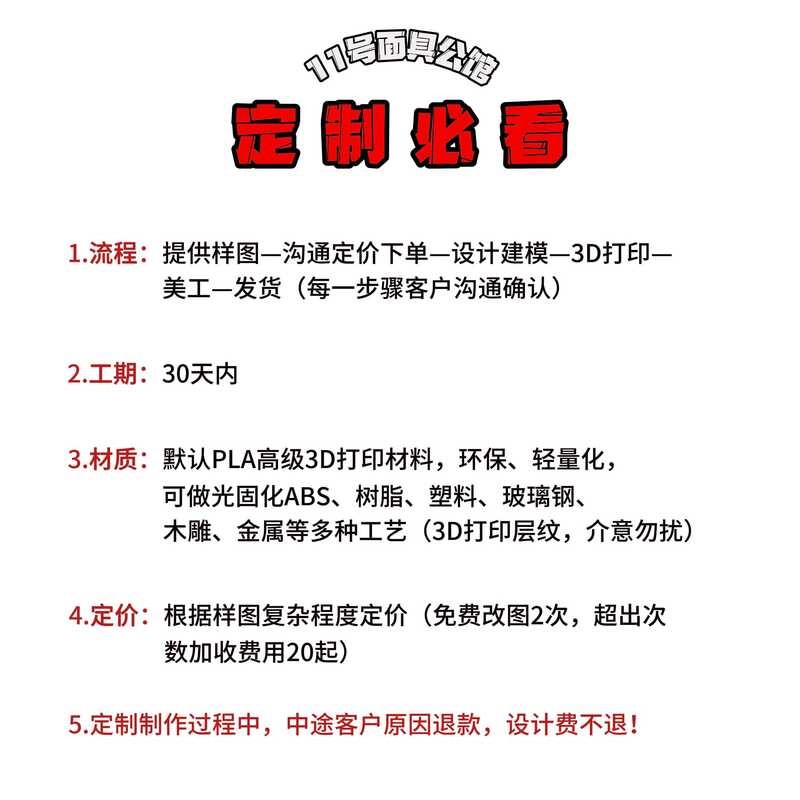 11号面具公馆

定制必看

1.流程：提供样图—沟通定价下单—设计建模—3D打印—美工—发货（每一步骤客户沟通确认）

2.工期：30天内

3.材质：默认PLA高级3D打印材料，环保、轻量化，可做光固化ABS、树脂、塑料、玻璃钢、木雕、金属等多种工艺（3D打印层纹，介意勿扰）

4.定价：根据样图复杂程度定价（免费改图2次，超出次数加收费用20起）

5.定制制作过程中，中途客户原因退款，设计费不退！